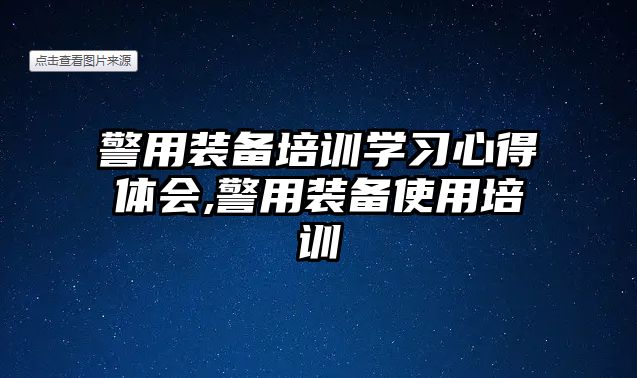 点击查看图片来源

警用装备培训学习心得体会,警用装备使用培训